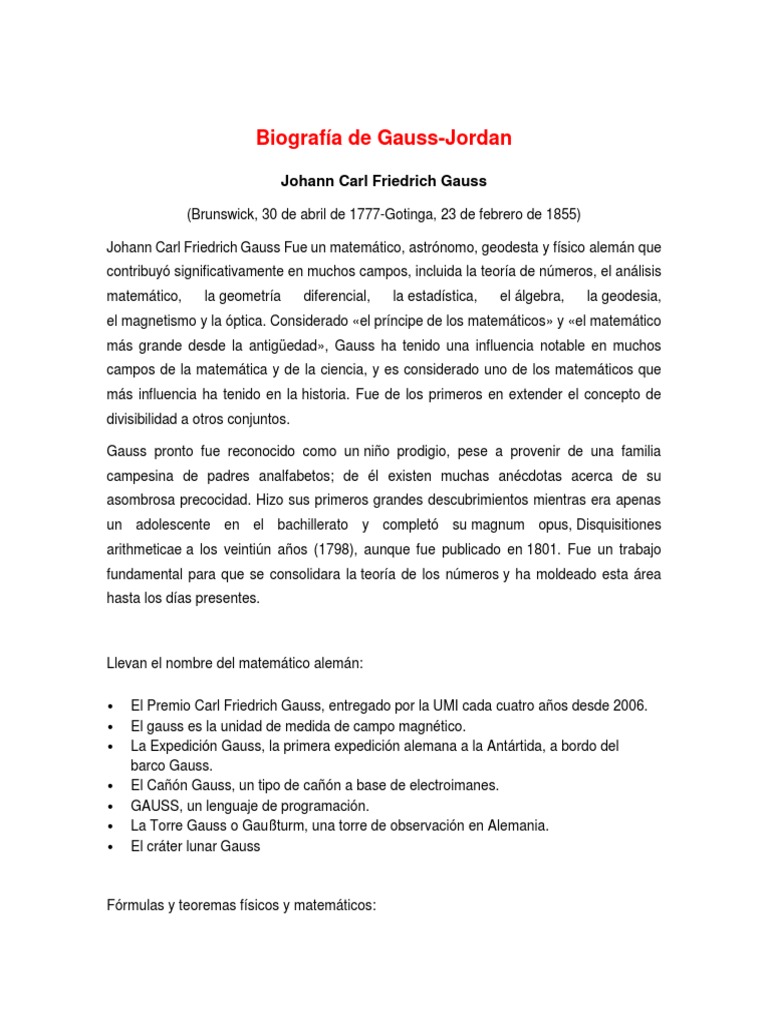 Biografía de Gauss-Jordan

Johann Carl Friedrich Gauss

(Brunswick, 30 de abril de 1777-Gotinga, 23 de febrero de 1855)

Johann Carl Friedrich Gauss Fue un matemático, astrónomo, geodesta y físico alemán que contribuyó significativamente en muchos campos, incluida la teoría de números, el análisis matemático, la geometría diferencial, la estadística, el álgebra, la geodesia, el magnetismo y la óptica. Considerado «el príncipe de los matemáticos» y «el matemático más grande desde la antigüedad», Gauss ha tenido una influencia notable en muchos campos de la matemática y de la ciencia, y es considerado uno de los matemáticos que más influencia ha tenido en la historia. Fue de los primeros en extender el concepto de divisibilidad a otros conjuntos.

Gauss pronto fue reconocido como un niño prodigio, pese a provenir de una familia campesina de padres analfabetos; de él existen muchas anécdotas acerca de su asombrosa precocidad. Hizo sus primeros grandes descubrimientos mientras era apenas un adolescente en el bachillerato y completó su magnum opus, Disquisitiones arithmeticae a los veintiún años (1798), aunque fue publicado en 1801. Fue un trabajo fundamental para que se consolidara la teoría de los números y ha moldeado esta área hasta los días presentes.

Llevan el nombre del matemático alemán:

• El Premio Carl Friedrich Gauss, entregado por la UMI cada cuatro años desde 2006.
• El gauss es la unidad de medida de campo magnético.
• La Expedición Gauss, la primera expedición alemana a la Antártida, a bordo del barco Gauss.
• El Cañón Gauss, un tipo de cañón a base de electroimanes.
• GAUSS, un lenguaje de programación.
• La Torre Gauss o Gaußturm, una torre de observación en Alemania.
• El cráter lunar Gauss

Fórmulas y teoremas físicos y matemáticos: